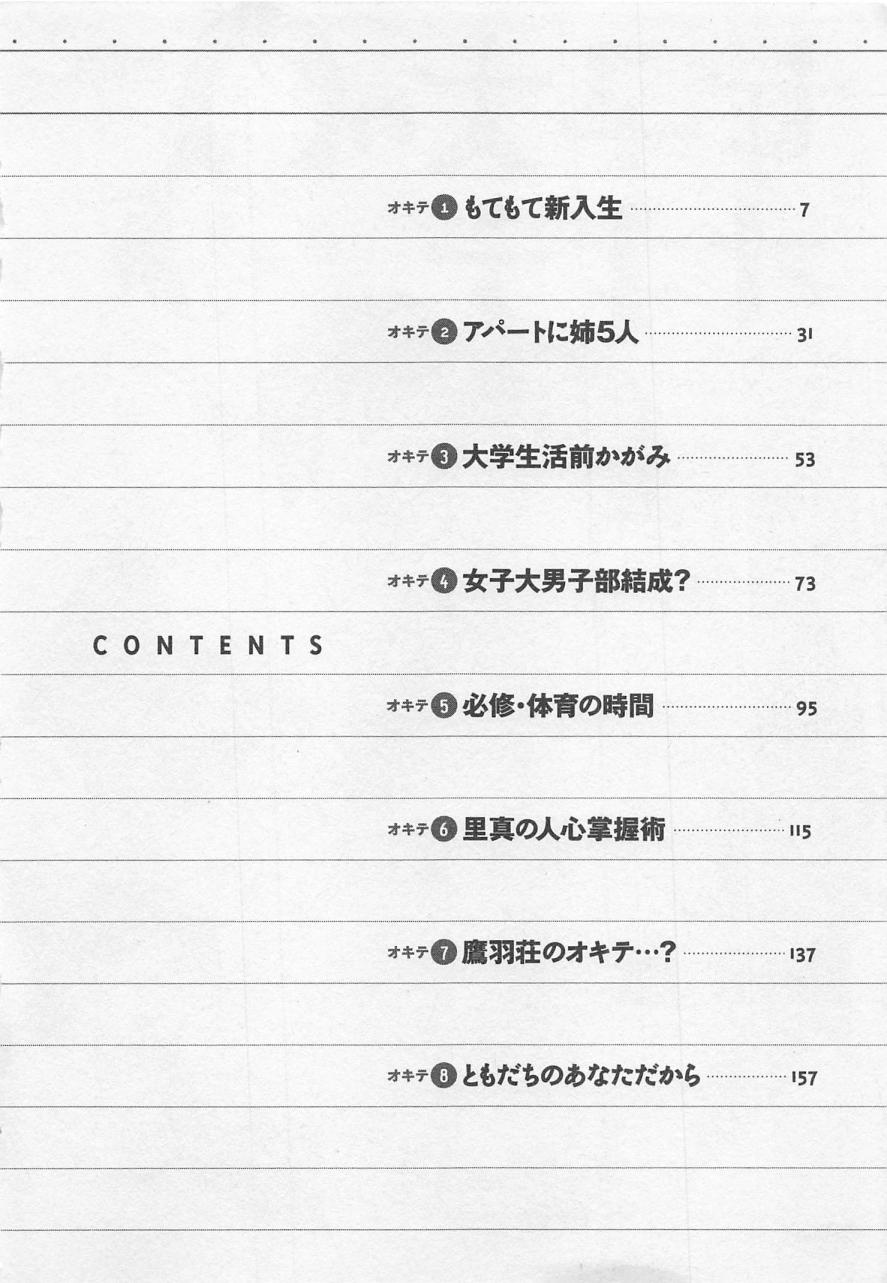 オキテ 1 もてもて新入生 7

オキテ 2 アパートに姉5人 31

オキテ 3 大学生活前かがみ 53

オキテ 4 女子大男子部結成? 73

CONTENTS

オキテ 5 必修・体育の時間 95

オキテ 6 里真の人心掌握術 115

オキテ 7 鷹羽荘のオキテ…? 137

オキテ 8 ともだちのあなただから 157